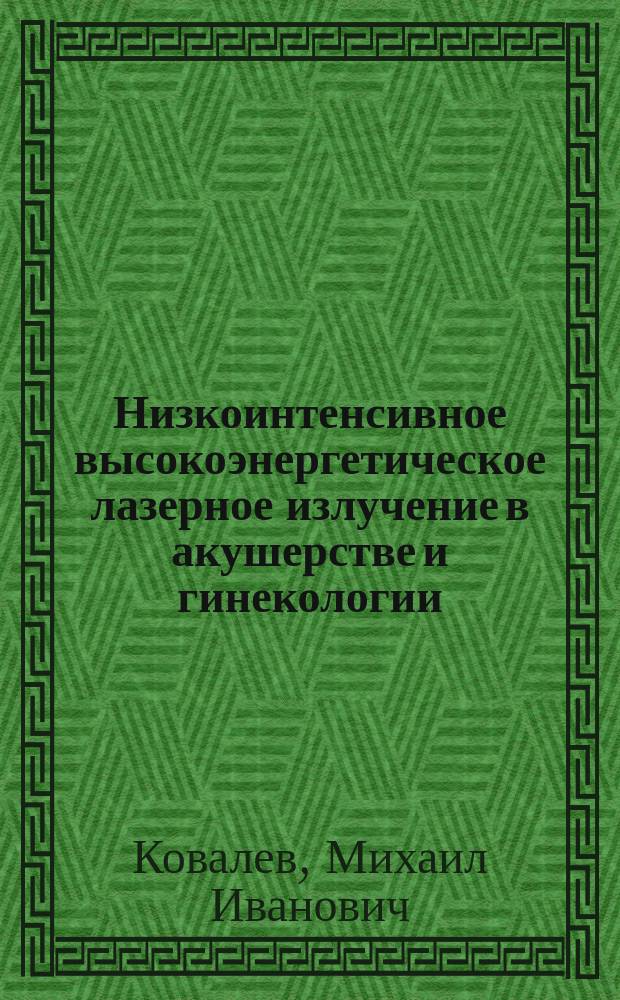 Низкоинтенсивное высокоэнергетическое лазерное излучение в акушерстве и гинекологии

Ковалев, Михаил Иванович